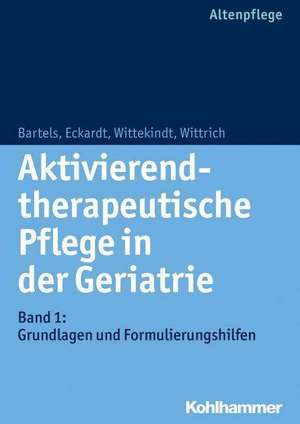 Altenpflege

Bartels, Eckardt, Wittekindt, Wittrich

Aktivierend-therapeutische Pflege in der Geriatrie

Band 1:
Grundlagen und Formulierungshilfen

Kohlhammer